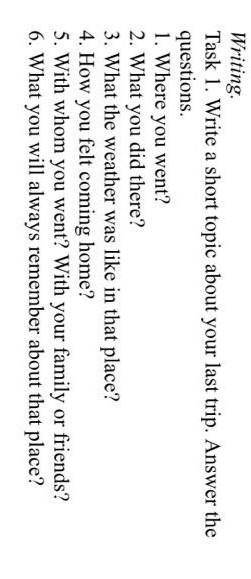 Writing.

Task 1. Write a short topic about your last trip. Answer the questions.

1. Where you went?
2. What you did there?
3. What the weather was like in that place?
4. How you felt coming home?
5. With whom you went? With your family or friends?
6. What you will always remember about that place?